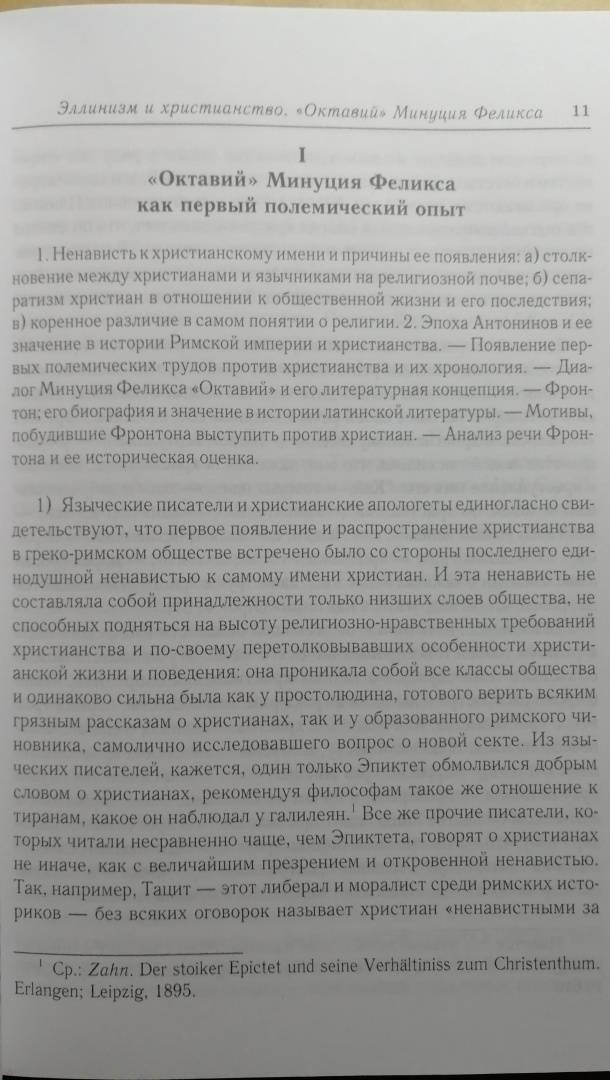 Эллинизм и христианство. «Октавий» Минуция Феликса 11

I
«Октавий» Минуция Феликса
как первый полемический опыт

1. Ненависть к христианскому имени и причины ее появления: а) столкновение между христианами и язычниками на религиозной почве; б) сепаратизм христиан в отношении к общественной жизни и его последствия; в) коренное различие в самом понятии о религии. 2. Эпоха Антонинов и ее значение в истории Римской империи и христианства. — Появление первых полемических трудов против христианства и их хронология. — Диалог Минуция Феликса «Октавий» и его литературная концепция. — Фронтон; его биография и значение в истории латинской литературы. — Мотивы, побудившие Фронтона выступить против христиан. — Анализ речи Фронтона и ее историческая оценка.

1) Языческие писатели и христианские апологеты единогласно свидетельствуют, что первое появление и распространение христианства в греко-римском обществе встречено было со стороны последнего единодушной ненавистью к самому имени христиан. И эта ненависть не составляла собой принадлежности только низших слоев общества, не способных подняться на высоту религиозно-нравственных требований христианства и по-своему перетолковывавших особенности христианской жизни и поведения: она проникала собой все классы общества и одинаково сильна была как у простолюдина, готового верить всяким грязным рассказам о христианах, так и у образованного римского чиновника, самолично исследовавшего вопрос о новой секте. Из языческих писателей, кажется, один только Эпиктет обмолвился добрым словом о христианах, рекомендуя философам такое же отношение к тиранам, какое он наблюдал у галилеян.$^1$ Все же прочие писатели, которых читали несравненно чаще, чем Эпиктета, говорят о христианах не иначе, как с величайшим презрением и откровенной ненавистью. Так, например, Тацит — этот либерал и моралист среди римских историков — без всяких оговорок называет христиан «ненавистными за

$^1$ Ср.: Zahn. Der stoiker Epictet und seine Verhältiniss zum Christenthum. Erlangen; Leipzig, 1895.